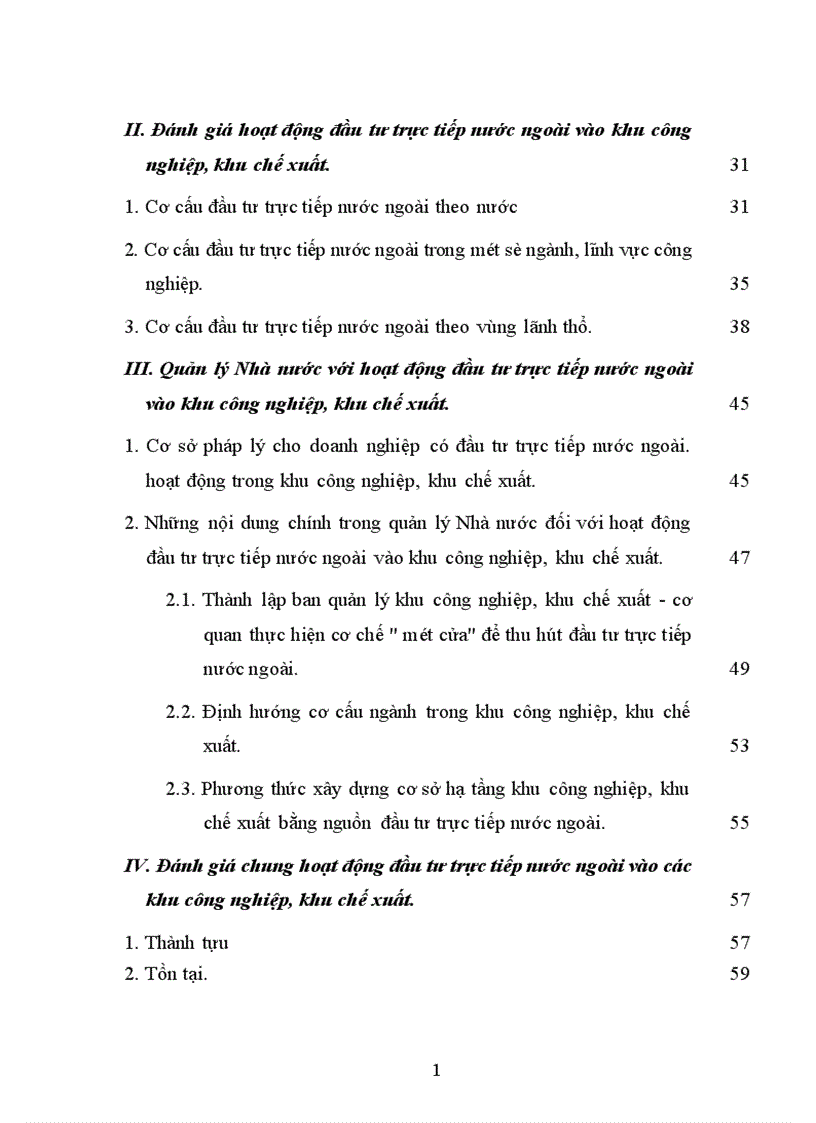 II. Đánh giá hoạt động đầu tư trực tiếp nước ngoài vào khu công nghiệp, khu chế xuất. 31

1. Cơ cấu đầu tư trực tiếp nước ngoài theo nước 31

2. Cơ cấu đầu tư trực tiếp nước ngoài trong mét sè ngành, lĩnh vực công nghiệp. 35

3. Cơ cấu đầu tư trực tiếp nước ngoài theo vùng lãnh thổ. 38

III. Quản lý Nhà nước với hoạt động đầu tư trực tiếp nước ngoài vào khu công nghiệp, khu chế xuất. 45

1. Cơ sở pháp lý cho doanh nghiệp có đầu tư trực tiếp nước ngoài. hoạt động trong khu công nghiệp, khu chế xuất. 45

2. Những nội dung chính trong quản lý Nhà nước đối với hoạt động đầu tư trực tiếp nước ngoài vào khu công nghiệp, khu chế xuất. 47

2.1. Thành lập ban quản lý khu công nghiệp, khu chế xuất - cơ quan thực hiện cơ chế " mét cửa" để thu hút đầu tư trực tiếp nước ngoài. 49

2.2. Định hướng cơ cấu ngành trong khu công nghiệp, khu chế xuất. 53

2.3. Phương thức xây dựng cơ sở hạ tầng khu công nghiệp, khu chế xuất bằng nguồn đầu tư trực tiếp nước ngoài. 55

IV. Đánh giá chung hoạt động đầu tư trực tiếp nước ngoài vào các khu công nghiệp, khu chế xuất. 57

1. Thành tựu 57
2. Tồn tại. 59

1